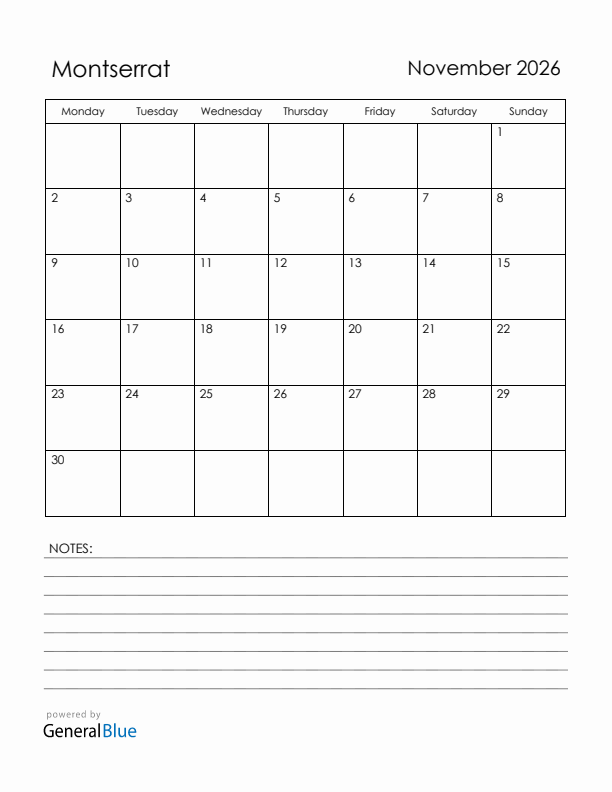 Montserrat

November 2026

| Monday | Tuesday | Wednesday | Thursday | Friday | Saturday | Sunday |
|---|---|---|---|---|---|---|
| | | | | | | 1 |
| 2 | 3 | 4 | 5 | 6 | 7 | 8 |
| 9 | 10 | 11 | 12 | 13 | 14 | 15 |
| 16 | 17 | 18 | 19 | 20 | 21 | 22 |
| 23 | 24 | 25 | 26 | 27 | 28 | 29 |
| 30 | | | | | | |

NOTES:

powered by
GeneralBlue